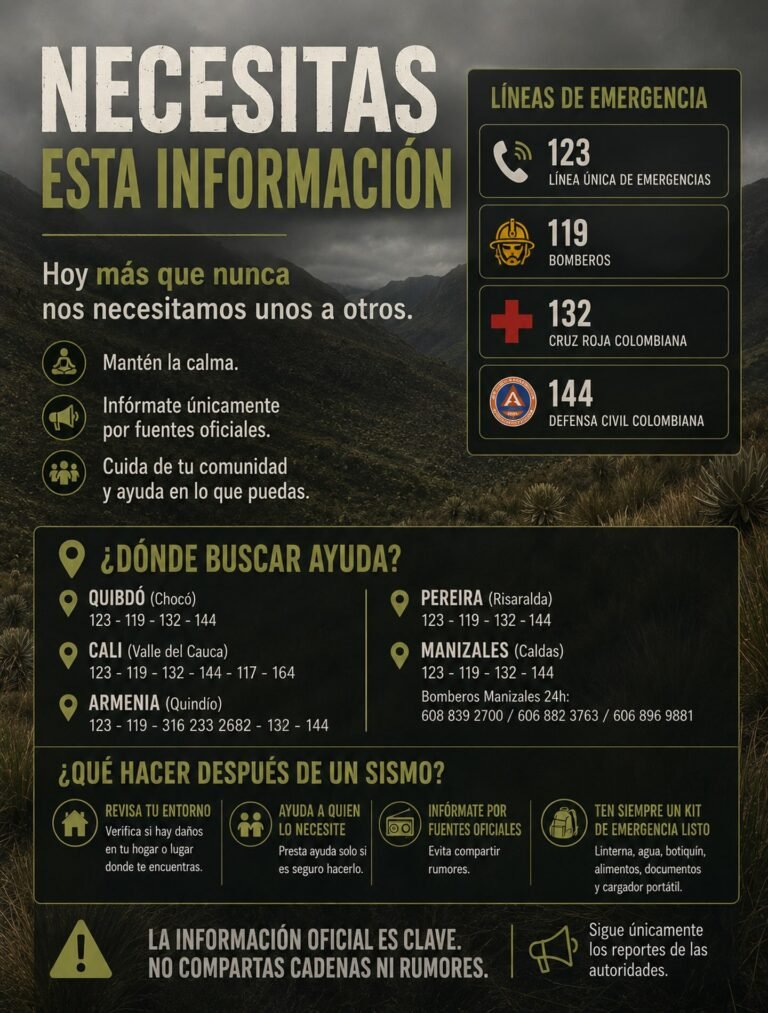 NECESITAS
ESTA INFORMACIÓN

Hoy más que nunca nos necesitamos unos a otros.

Mantén la calma.

Infórmate únicamente por fuentes oficiales.

Cuida de tu comunidad y ayuda en lo que puedas.

LÍNEAS DE EMERGENCIA

123
LÍNEA ÚNICA DE EMERGENCIAS

119
BOMBEROS

132
CRUZ ROJA COLOMBIANA

144
DEFENSA CIVIL COLOMBIANA

¿DÓNDE BUSCAR AYUDA?

QUIBDÓ (Chocó)
123 - 119 - 132 - 144

CALI (Valle del Cauca)
123 - 119 - 132 - 144 - 117 - 164

ARMENIA (Quindío)
123 - 119 - 316 233 2682 - 132 - 144

PEREIRA (Risaralda)
123 - 119 - 132 - 144

MANIZALES (Caldas)
123 - 119 - 132 - 144
Bomberos Manizales 24h:
608 839 2700 / 606 882 3763 / 606 896 9881

¿QUÉ HACER DESPUÉS DE UN SISMO?

REVISA TU ENTORNO
Verifica si hay daños en tu hogar o lugar donde te encuentras.

AYUDA A QUIEN LO NECESITE
Presta ayuda solo si es seguro hacerlo.

INFÓRMATE POR FUENTES OFICIALES
Evita compartir rumores.

TEN SIEMPRE UN KIT DE EMERGENCIA LISTO
Linterna, agua, botiquín, alimentos, documentos y cargador portátil.

LA INFORMACIÓN OFICIAL ES CLAVE.
NO COMPARTAS CADENAS NI RUMORES.

Sigue únicamente los reportes de las autoridades.